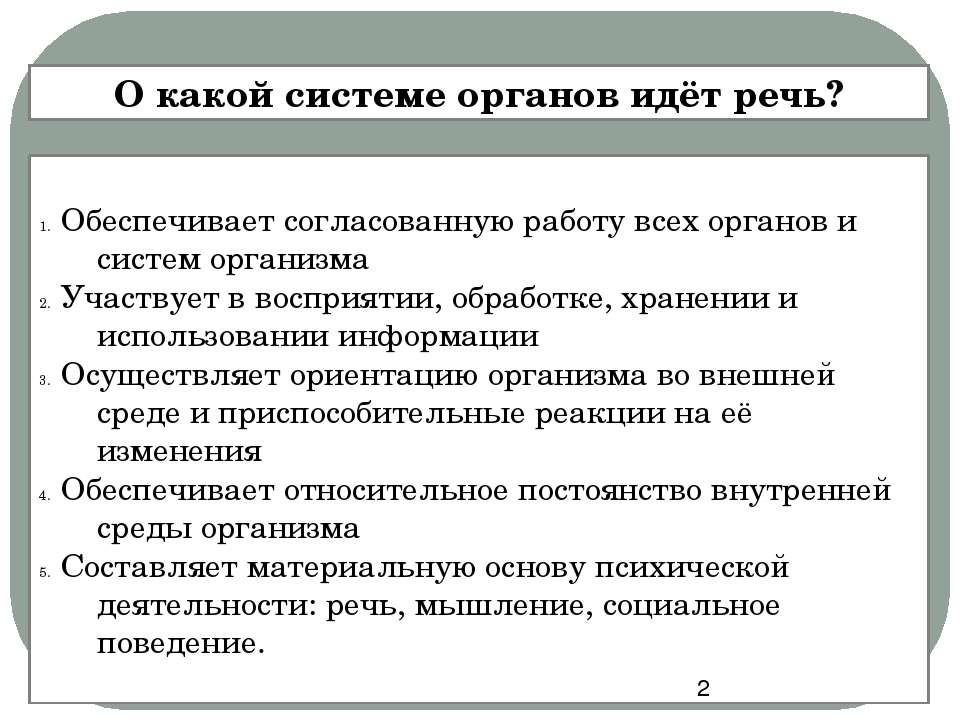 О какой системе органов идёт речь?

1. Обеспечивает согласованную работу всех органов и систем организма
2. Участвует в восприятии, обработке, хранении и использовании информации
3. Осуществляет ориентацию организма во внешней среде и приспособительные реакции на её изменения
4. Обеспечивает относительное постоянство внутренней среды организма
5. Составляет материальную основу психической деятельности: речь, мышление, социальное поведение.

2